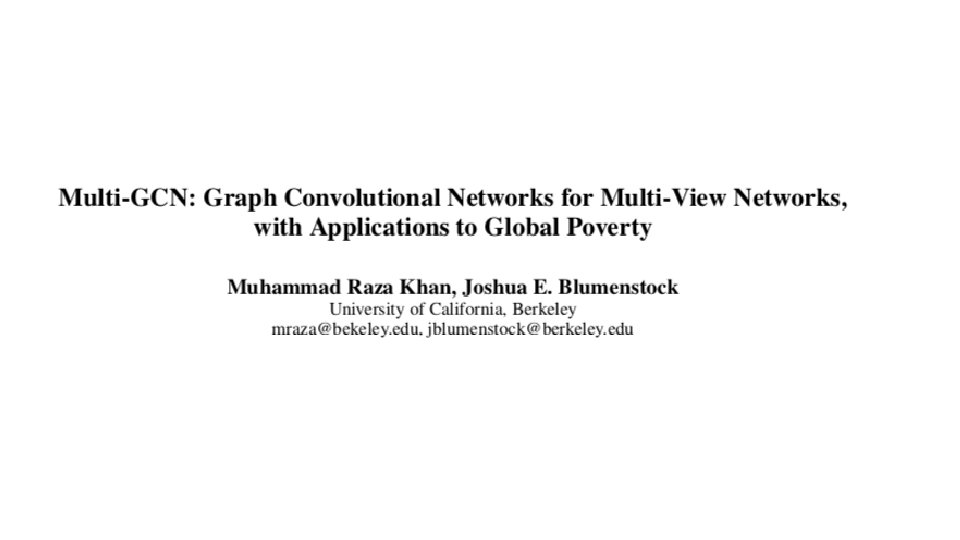 Multi-GCN: Graph Convolutional Networks for Multi-View Networks, with Applications to Global Poverty

Muhammad Raza Khan, Joshua E. Blumenstock
University of California, Berkeley
mraza@bekeley.edu, jblumenstock@berkeley.edu